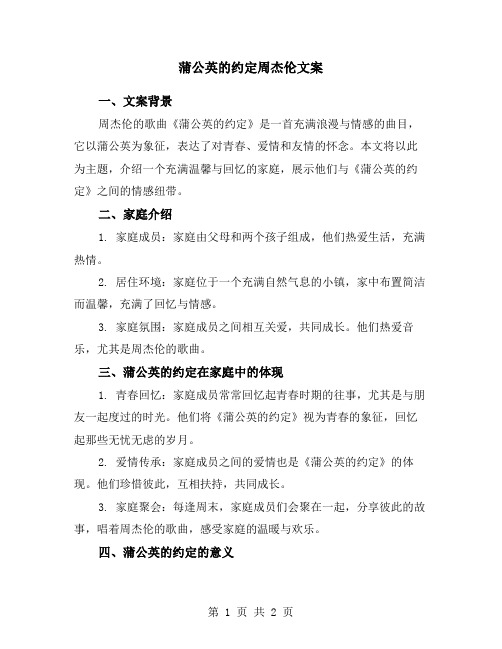 蒲公英的约定周杰伦文案

一、文案背景

周杰伦的歌曲《蒲公英的约定》是一首充满浪漫与情感的曲目，它以蒲公英为象征，表达了对青春、爱情和友情的怀念。本文将以此为主题，介绍一个充满温馨与回忆的家庭，展示他们与《蒲公英的约定》之间的情感纽带。

二、家庭介绍

1. 家庭成员：家庭由父母和两个孩子组成，他们热爱生活，充满热情。

2. 居住环境：家庭位于一个充满自然气息的小镇，家中布置简洁而温馨，充满了回忆与情感。

3. 家庭氛围：家庭成员之间相互关爱，共同成长。他们热爱音乐，尤其是周杰伦的歌曲。

三、蒲公英的约定在家庭中的体现

1. 青春回忆：家庭成员常常回忆起青春时期的往事，尤其是与朋友一起度过的时光。他们将《蒲公英的约定》视为青春的象征，回忆起那些无忧无虑的岁月。

2. 爱情传承：家庭成员之间的爱情也是《蒲公英的约定》的体现。他们珍惜彼此，互相扶持，共同成长。

3. 家庭聚会：每逢周末，家庭成员们会聚在一起，分享彼此的故事，唱着周杰伦的歌曲，感受家庭的温暖与欢乐。

四、蒲公英的约定的意义

第 1 页 共 2 页